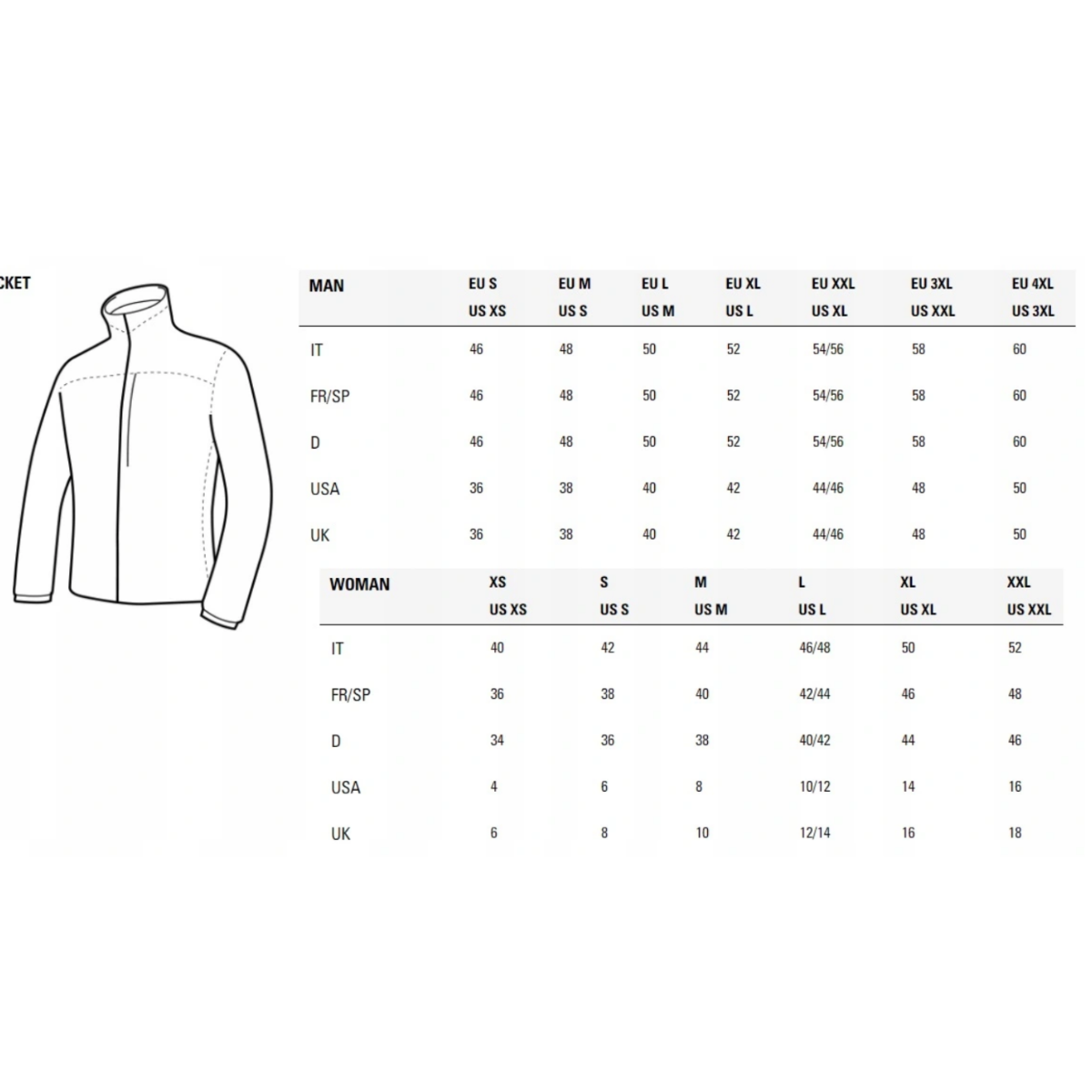 CKET

| MAN | EU S US XS | EU M US S | EU L US M | EU XL US L | EU XXL US XL | EU 3XL US XXL | EU 4XL US 3XL |
|---|---|---|---|---|---|---|---|
| IT | 46 | 48 | 50 | 52 | 54/56 | 58 | 60 |
| FR/SP | 46 | 48 | 50 | 52 | 54/56 | 58 | 60 |
| D | 46 | 48 | 50 | 52 | 54/56 | 58 | 60 |
| USA | 36 | 38 | 40 | 42 | 44/46 | 48 | 50 |
| UK | 36 | 38 | 40 | 42 | 44/46 | 48 | 50 |

| WOMAN | XS US XS | S US S | M US M | L US L | XL US XL | XXL US XXL |
|---|---|---|---|---|---|---|
| IT | 40 | 42 | 44 | 46/48 | 50 | 52 |
| FR/SP | 36 | 38 | 40 | 42/44 | 46 | 48 |
| D | 34 | 36 | 38 | 40/42 | 44 | 46 |
| USA | 4 | 6 | 8 | 10/12 | 14 | 16 |
| UK | 6 | 8 | 10 | 12/14 | 16 | 18 |